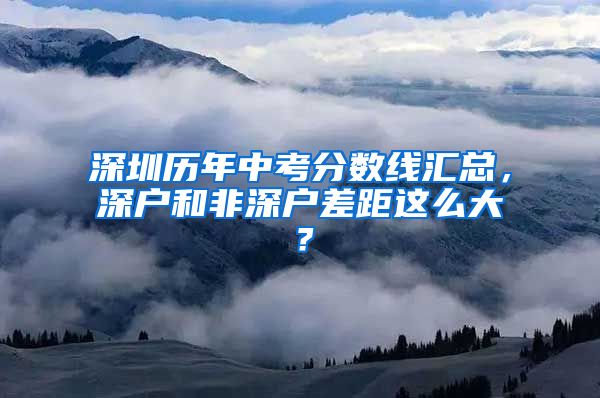 深圳历年中考分数线汇总，深户和非深户差距这么大？